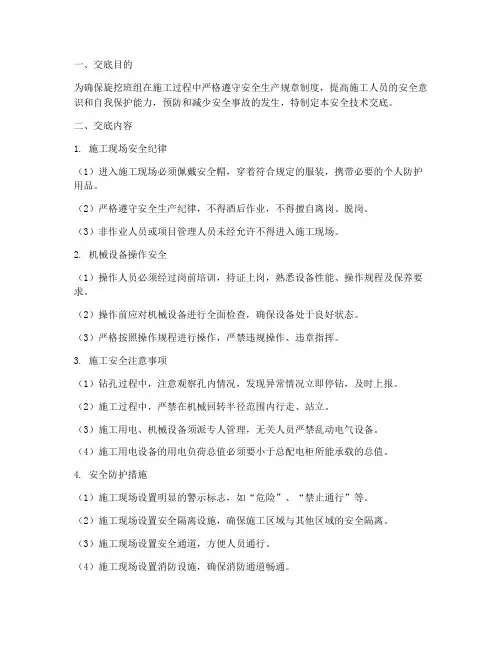 一、交底目的

为确保旋挖班组在施工过程中严格遵守安全生产规章制度，提高施工人员的安全意识和自我保护能力，预防和减少安全事故的发生，特制定本安全技术交底。

二、交底内容

1. 施工现场安全纪律

（1）进入施工现场必须佩戴安全帽，穿着符合规定的服装，携带必要的个人防护用品。

（2）严格遵守安全生产纪律，不得酒后作业，不得擅自离岗、脱岗。

（3）非作业人员或项目管理人员未经允许不得进入施工现场。

2. 机械设备操作安全

（1）操作人员必须经过岗前培训，持证上岗，熟悉设备性能、操作规程及保养要求。

（2）操作前应对机械设备进行全面检查，确保设备处于良好状态。

（3）严格按照操作规程进行操作，严禁违规操作、违章指挥。

3. 施工安全注意事项

（1）钻孔过程中，注意观察孔内情况，发现异常情况立即停钻，及时上报。

（2）施工过程中，严禁在机械回转半径范围内行走、站立。

（3）施工用电、机械设备须派专人管理，无关人员严禁乱动电气设备。

（4）施工用电设备的用电负荷总值必须要小于总配电柜所能承载的总值。

4. 安全防护措施

（1）施工现场设置明显的警示标志，如“危险”、“禁止通行”等。

（2）施工现场设置安全隔离设施，确保施工区域与其他区域的安全隔离。

（3）施工现场设置安全通道，方便人员通行。

（4）施工现场设置消防设施，确保消防通道畅通。